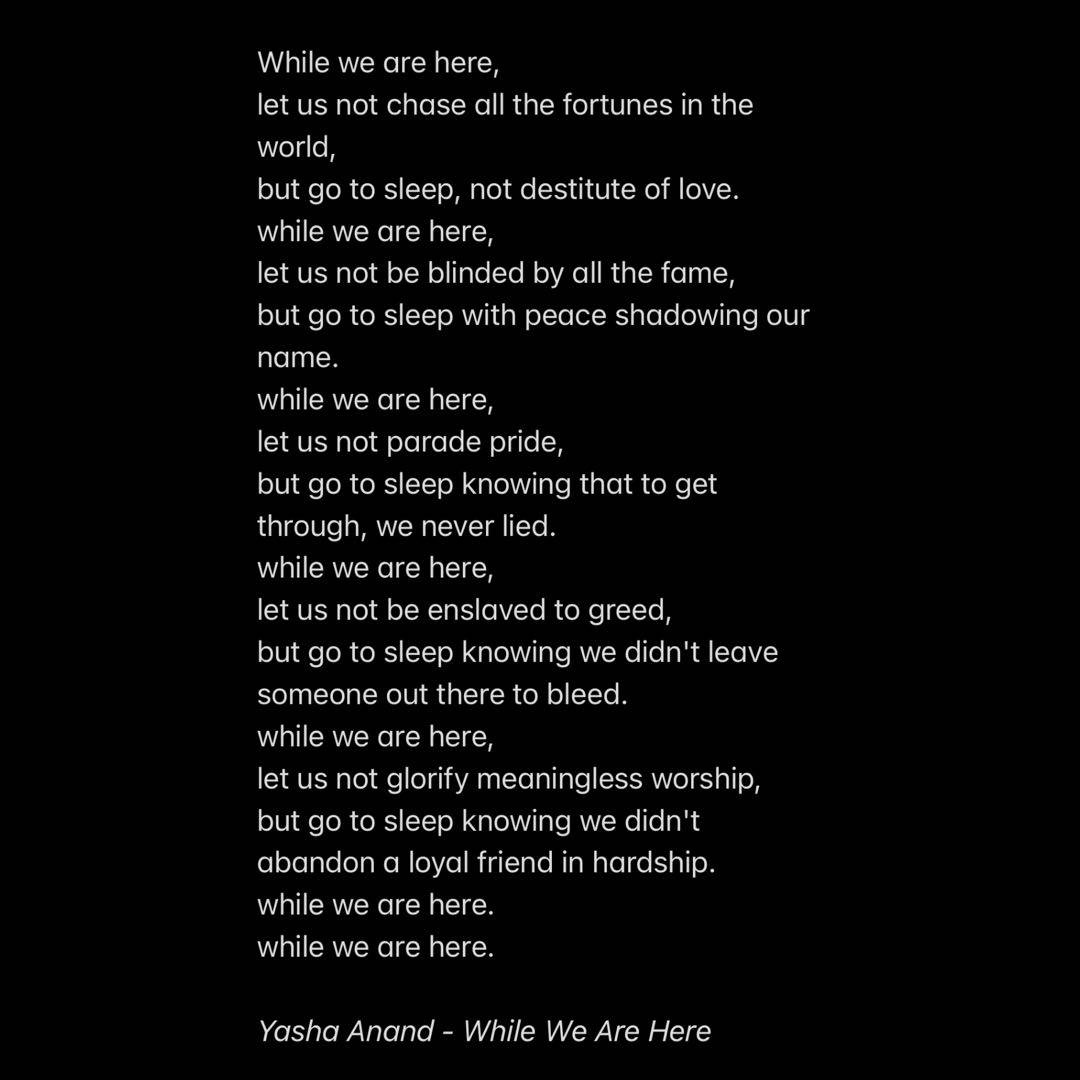 While we are here,
let us not chase all the fortunes in the world,
but go to sleep, not destitute of love.
while we are here,
let us not be blinded by all the fame,
but go to sleep with peace shadowing our name.
while we are here,
let us not parade pride,
but go to sleep knowing that to get through, we never lied.
while we are here,
let us not be enslaved to greed,
but go to sleep knowing we didn't leave someone out there to bleed.
while we are here,
let us not glorify meaningless worship,
but go to sleep knowing we didn't abandon a loyal friend in hardship.
while we are here.
while we are here.

Yasha Anand - While We Are Here